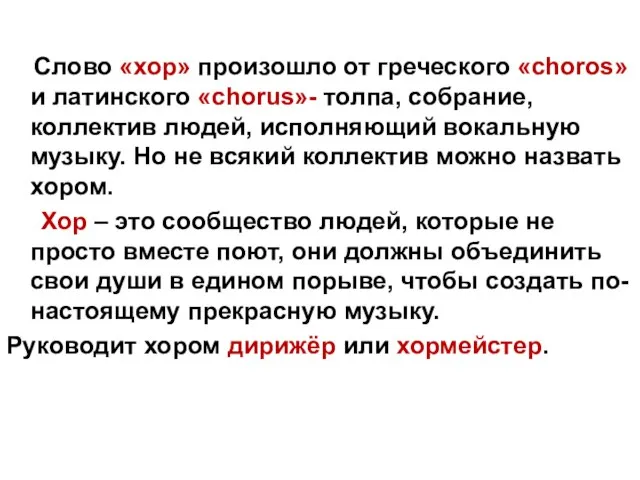 Слово «хор» произошло от греческого «choros» и латинского «chorus»- толпа, собрание, коллектив людей, исполняющий вокальную музыку. Но не всякий коллектив можно назвать хором.

Хор – это сообщество людей, которые не просто вместе поют, они должны объединить свои души в едином порыве, чтобы создать по-настоящему прекрасную музыку.

Руководит хором дирижёр или хормейстер.